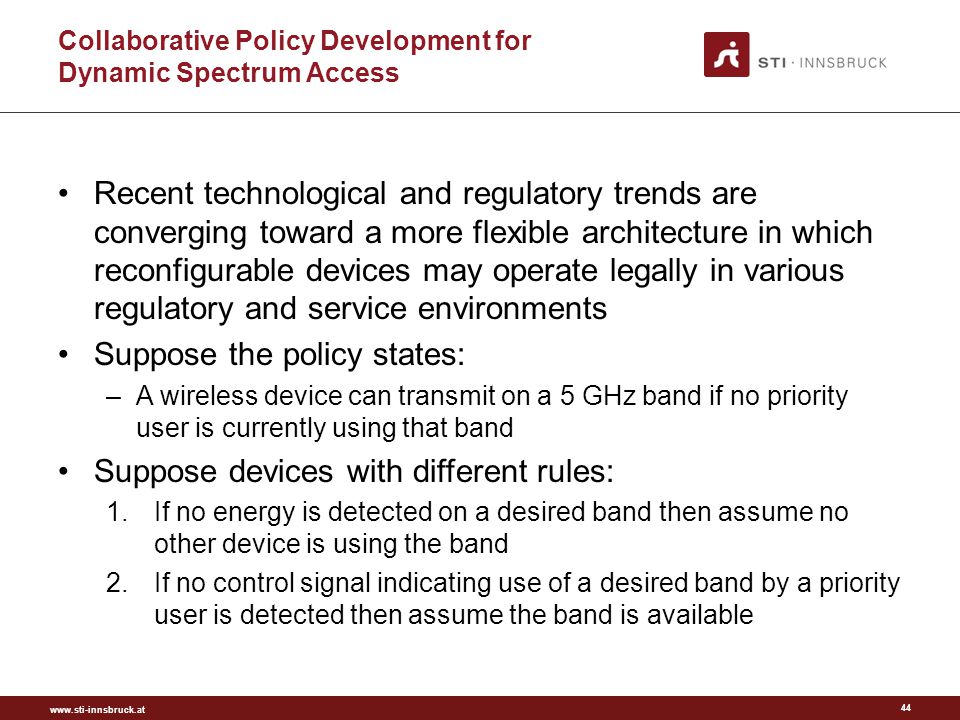 Collaborative Policy Development for Dynamic Spectrum Access

STI · INNSBRUCK

• Recent technological and regulatory trends are converging toward a more flexible architecture in which reconfigurable devices may operate legally in various regulatory and service environments
• Suppose the policy states:
– A wireless device can transmit on a 5 GHz band if no priority user is currently using that band
• Suppose devices with different rules:
1. If no energy is detected on a desired band then assume no other device is using the band
2. If no control signal indicating use of a desired band by a priority user is detected then assume the band is available

www.sti-innsbruck.at

44